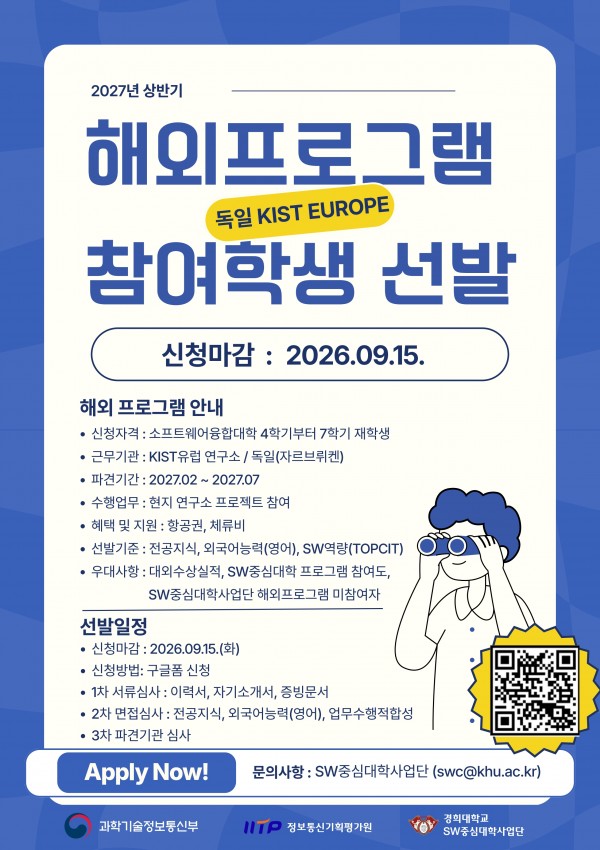 2027년 상반기

해외프로그램

독일 KIST EUROPE

참여학생 선발

신청마감 : 2026.09.15.

해외 프로그램 안내

• 신청자격 : 소프트웨어융합대학 4학기부터 7학기 재학생
• 근무기관 : KIST유럽 연구소 / 독일(자르브뤼켄)
• 파견기간 : 2027.02 ~ 2027.07
• 수행업무 : 현지 연구소 프로젝트 참여
• 혜택 및 지원 : 항공권, 체류비
• 선발기준 : 전공지식, 외국어능력(영어), SW역량(TOPCIT)
• 우대사항 : 대외수상실적, SW중심대학 프로그램 참여도, SW중심대학사업단 해외프로그램 미참여자

선발일정

• 신청마감 : 2026.09.15.(화)
• 신청방법: 구글폼 신청
• 1차 서류심사 : 이력서, 자기소개서, 증빙문서
• 2차 면접심사 : 전공지식, 외국어능력(영어), 업무수행적합성
• 3차 파견기관 심사

Apply Now!

문의사항 : SW중심대학사업단 (swc@khu.ac.kr)

과학기술정보통신부

IITP 정보통신기획평가원

경희대학교
SW중심대학사업단